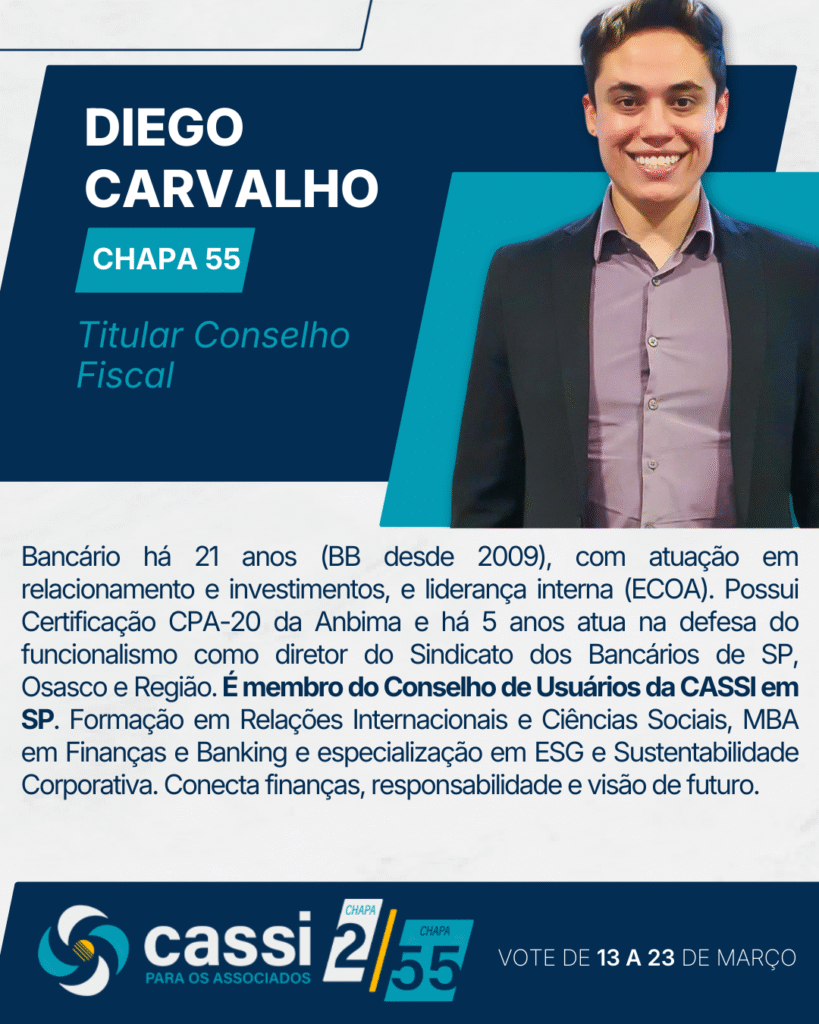 DIEGO CARVALHO

CHAPA 55

Titular Conselho Fiscal

Bancário há 21 anos (BB desde 2009), com atuação em relacionamento e investimentos, e liderança interna (ECOA). Possui Certificação CPA-20 da Anbima e há 5 anos atua na defesa do funcionalismo como diretor do Sindicato dos Bancários de SP, Osasco e Região. É membro do Conselho de Usuários da CASSI em SP. Formação em Relações Internacionais e Ciências Sociais, MBA em Finanças e Banking e especialização em ESG e Sustentabilidade Corporativa. Conecta finanças, responsabilidade e visão de futuro.

cassi
PARA OS ASSOCIADOS

CHAPA
2

CHAPA
55

VOTE DE 13 A 23 DE MARÇO